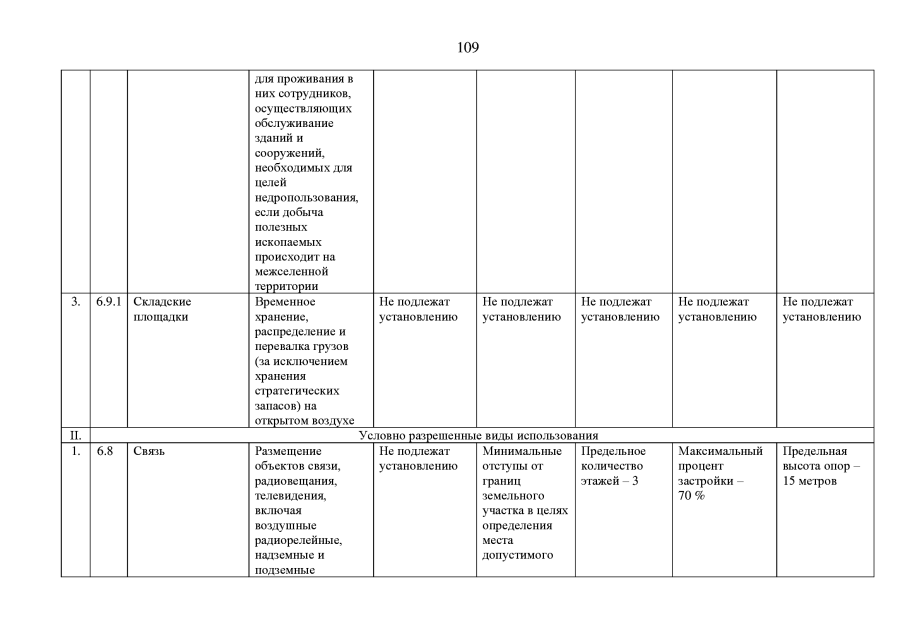 109

| | | | | | | | | |
|---|---|---|---|---|---|---|---|---|
| | | | для проживания в них сотрудников, осуществляющих обслуживание зданий и сооружений, необходимых для целей недропользования, если добыча полезных ископаемых происходит на межселенной территории | | | | | |
| 3. | 6.9.1 | Складские площадки | Временное хранение, распределение и перевалка грузов (за исключением хранения стратегических запасов) на открытом воздухе | Не подлежат установлению | Не подлежат установлению | Не подлежат установлению | Не подлежат установлению | Не подлежат установлению |
| II. | Условно разрешенные виды использования | | | | | | | |
| 1. | 6.8 | Связь | Размещение объектов связи, радиовещания, телевидения, включая воздушные радиорелейные, надземные и подземные | Не подлежат установлению | Минимальные отступы от границ земельного участка в целях определения места допустимого | Предельное количество этажей – 3 | Максимальный процент застройки – 70 % | Предельная высота опор – 15 метров |